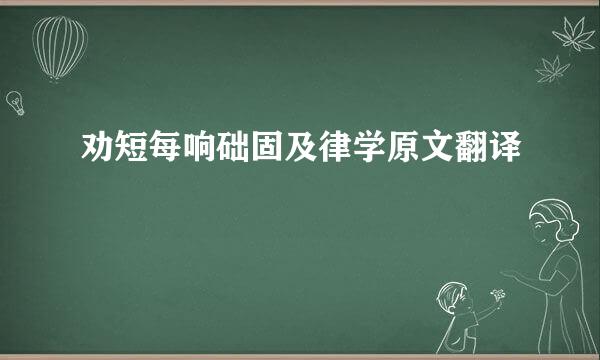 劝短每响础固及律学原文翻译